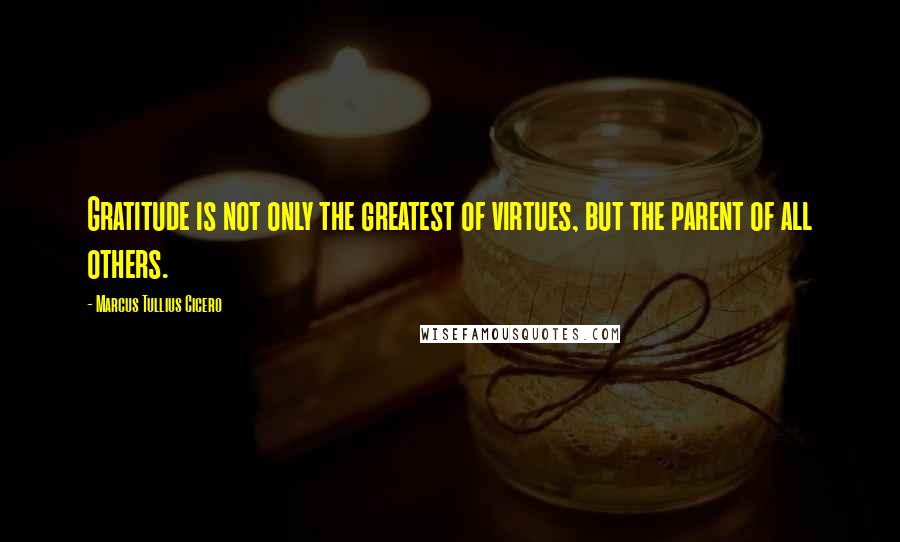 Gratitude is not only the greatest of virtues, but the parent of all others.

- Marcus Tullius Cicero

WISEFAMOUSQUOTES.COM